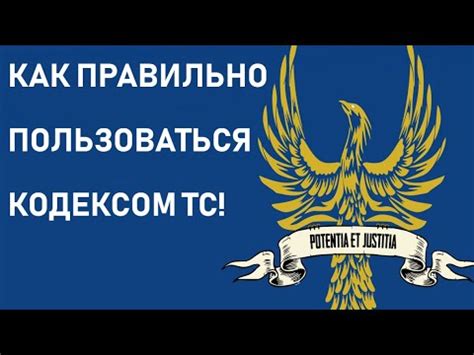 КАК ПРАВИЛЬНО ПОЛЬЗОВАТЬСЯ КОДЕКСОМ ТС!

POTENTIA ET JUSTITIA